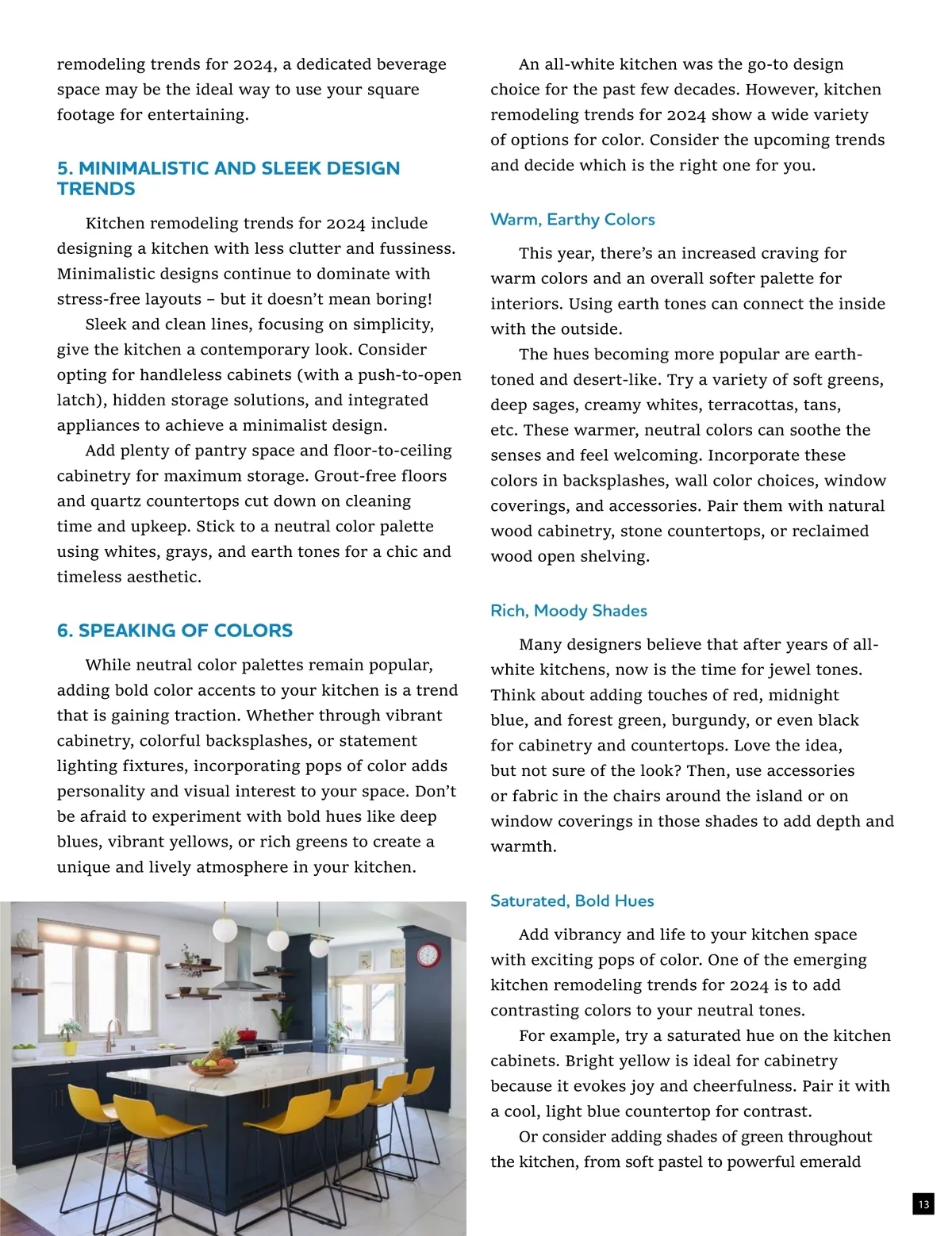 remodeling trends for 2024, a dedicated beverage space may be the ideal way to use your square footage for entertaining.

5. MINIMALISTIC AND SLEEK DESIGN TRENDS

Kitchen remodeling trends for 2024 include designing a kitchen with less clutter and fussiness. Minimalistic designs continue to dominate with stress-free layouts – but it doesn't mean boring!

Sleek and clean lines, focusing on simplicity, give the kitchen a contemporary look. Consider opting for handleless cabinets (with a push-to-open latch), hidden storage solutions, and integrated appliances to achieve a minimalist design.

Add plenty of pantry space and floor-to-ceiling cabinetry for maximum storage. Grout-free floors and quartz countertops cut down on cleaning time and upkeep. Stick to a neutral color palette using whites, grays, and earth tones for a chic and timeless aesthetic.

6. SPEAKING OF COLORS

While neutral color palettes remain popular, adding bold color accents to your kitchen is a trend that is gaining traction. Whether through vibrant cabinetry, colorful backsplashes, or statement lighting fixtures, incorporating pops of color adds personality and visual interest to your space. Don't be afraid to experiment with bold hues like deep blues, vibrant yellows, or rich greens to create a unique and lively atmosphere in your kitchen.

An all-white kitchen was the go-to design choice for the past few decades. However, kitchen remodeling trends for 2024 show a wide variety of options for color. Consider the upcoming trends and decide which is the right one for you.

Warm, Earthy Colors

This year, there's an increased craving for warm colors and an overall softer palette for interiors. Using earth tones can connect the inside with the outside.

The hues becoming more popular are earth-toned and desert-like. Try a variety of soft greens, deep sages, creamy whites, terracottas, tans, etc. These warmer, neutral colors can soothe the senses and feel welcoming. Incorporate these colors in backsplashes, wall color choices, window coverings, and accessories. Pair them with natural wood cabinetry, stone countertops, or reclaimed wood open shelving.

Rich, Moody Shades

Many designers believe that after years of all-white kitchens, now is the time for jewel tones. Think about adding touches of red, midnight blue, and forest green, burgundy, or even black for cabinetry and countertops. Love the idea, but not sure of the look? Then, use accessories or fabric in the chairs around the island or on window coverings in those shades to add depth and warmth.

Saturated, Bold Hues

Add vibrancy and life to your kitchen space with exciting pops of color. One of the emerging kitchen remodeling trends for 2024 is to add contrasting colors to your neutral tones.

For example, try a saturated hue on the kitchen cabinets. Bright yellow is ideal for cabinetry because it evokes joy and cheerfulness. Pair it with a cool, light blue countertop for contrast.

Or consider adding shades of green throughout the kitchen, from soft pastel to powerful emerald

13